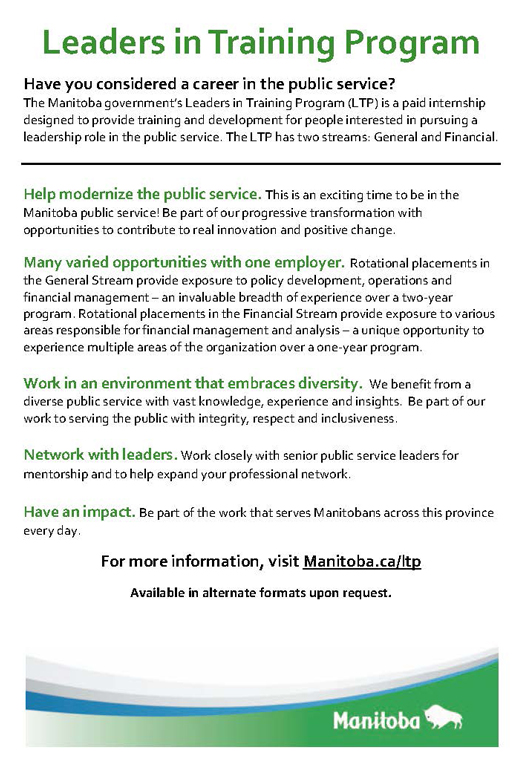 Leaders in Training Program

Have you considered a career in the public service?
The Manitoba government's Leaders in Training Program (LTP) is a paid internship designed to provide training and development for people interested in pursuing a leadership role in the public service. The LTP has two streams: General and Financial.

Help modernize the public service. This is an exciting time to be in the Manitoba public service! Be part of our progressive transformation with opportunities to contribute to real innovation and positive change.

Many varied opportunities with one employer. Rotational placements in the General Stream provide exposure to policy development, operations and financial management – an invaluable breadth of experience over a two-year program. Rotational placements in the Financial Stream provide exposure to various areas responsible for financial management and analysis – a unique opportunity to experience multiple areas of the organization over a one-year program.

Work in an environment that embraces diversity. We benefit from a diverse public service with vast knowledge, experience and insights. Be part of our work to serving the public with integrity, respect and inclusiveness.

Network with leaders. Work closely with senior public service leaders for mentorship and to help expand your professional network.

Have an impact. Be part of the work that serves Manitobans across this province every day.

For more information, visit Manitoba.ca/ltp

Available in alternate formats upon request.

Manitoba